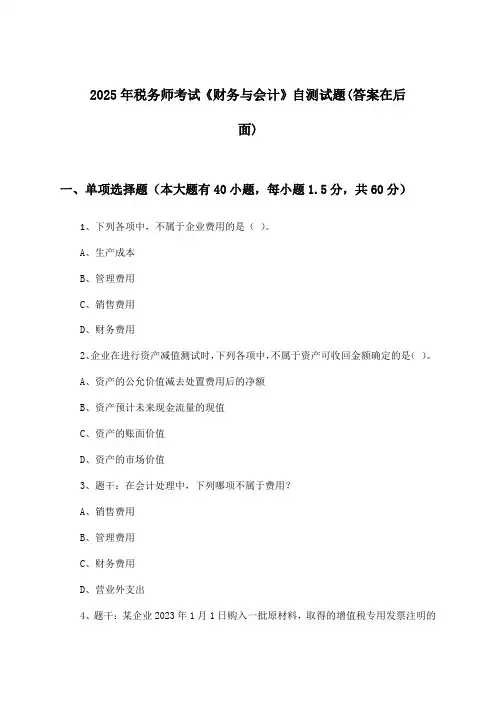 2025年税务师考试《财务与会计》自测试题(答案在后面)

一、单项选择题（本大题有40小题，每小题1.5分，共60分）

1、下列各项中，不属于企业费用的是（ ）。

A、生产成本

B、管理费用

C、销售费用

D、财务费用

2、企业在进行资产减值测试时，下列各项中，不属于资产可收回金额确定的是( )。

A、资产的公允价值减去处置费用后的净额

B、资产预计未来现金流量的现值

C、资产的账面价值

D、资产的市场价值

3、题干：在会计处理中，下列哪项不属于费用？

A、销售费用

B、管理费用

C、财务费用

D、营业外支出

4、题干：某企业2023年1月1日购入一批原材料，取得的增值税专用发票注明的